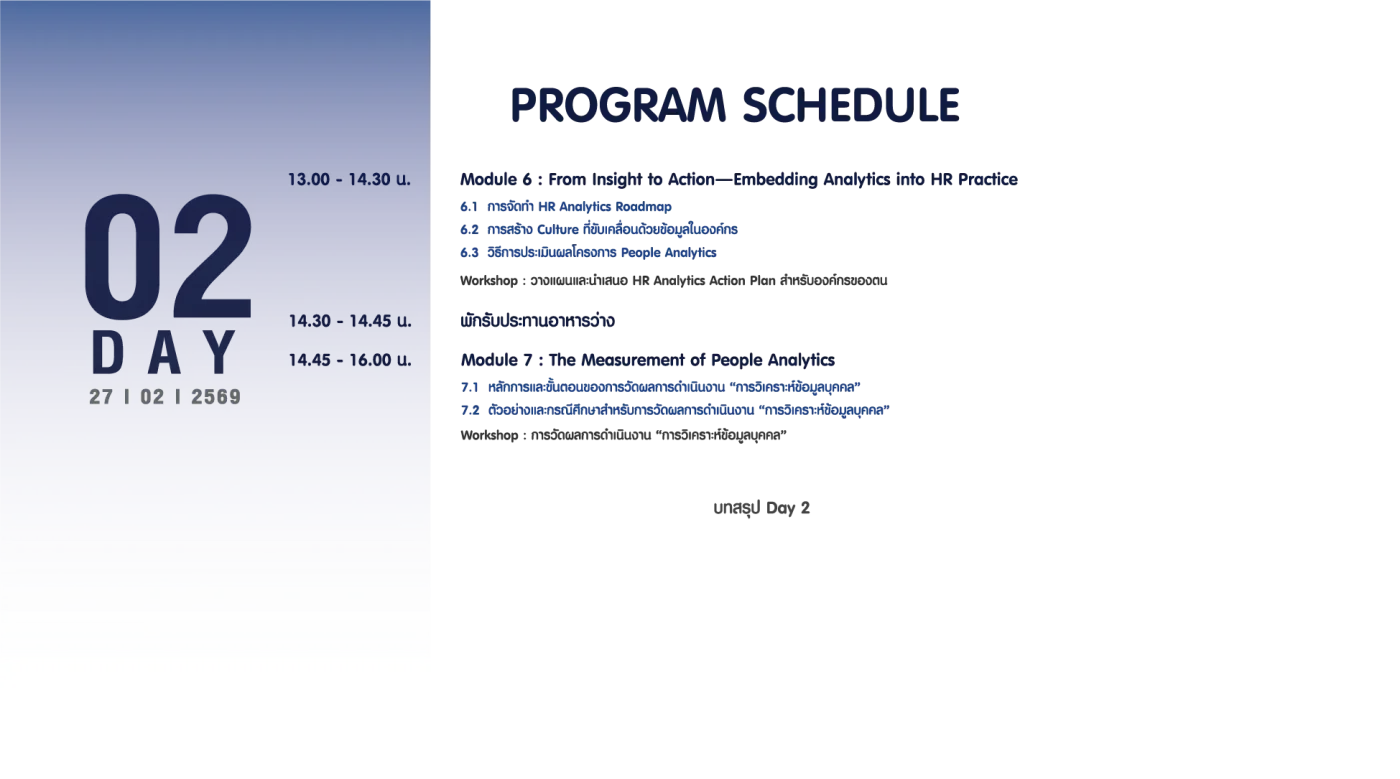 PROGRAM SCHEDULE

02
DAY
27 I 02 I 2569

13.00 - 14.30 น.

Module 6 : From Insight to Action—Embedding Analytics into HR Practice

6.1 การจัดทำ HR Analytics Roadmap
6.2 การสร้าง Culture ที่ขับเคลื่อนด้วยข้อมูลในองค์กร
6.3 วิธีการประเมินผลโครงการ People Analytics

Workshop : วางแผนและนำเสนอ HR Analytics Action Plan สำหรับองค์กรของตน

14.30 - 14.45 น.

พักรับประทานอาหารว่าง

14.45 - 16.00 น.

Module 7 : The Measurement of People Analytics

7.1 หลักการและขั้นตอนของการวัดผลการดำเนินงาน "การวิเคราะห์ข้อมูลบุคคล"
7.2 ตัวอย่างและกรณีศึกษาสำหรับการวัดผลการดำเนินงาน "การวิเคราะห์ข้อมูลบุคคล"

Workshop : การวัดผลการดำเนินงาน "การวิเคราะห์ข้อมูลบุคคล"

บทสรุป Day 2